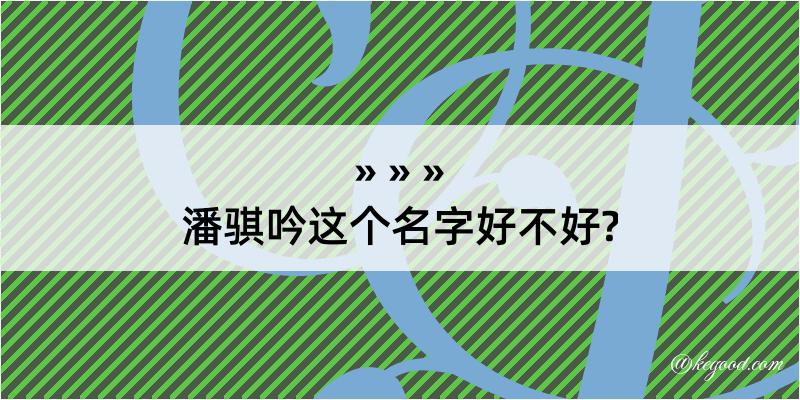 » » »
潘骐吟这个名字好不好?

@kegood.com